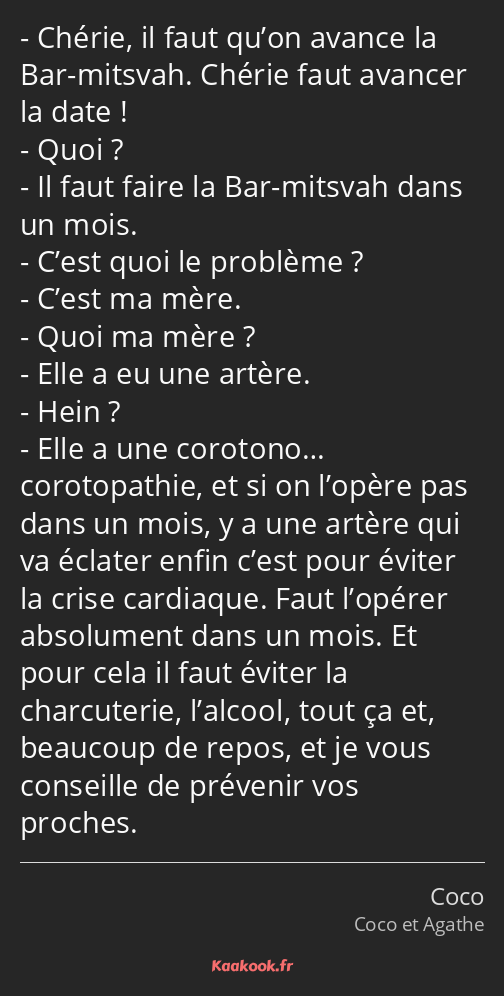 - Chérie, il faut qu’on avance la Bar-mitsvah. Chérie faut avancer la date !
- Quoi ?
- Il faut faire la Bar-mitsvah dans un mois.
- C’est quoi le problème ?
- C’est ma mère.
- Quoi ma mère ?
- Elle a eu une artère.
- Hein ?
- Elle a une corotono… corotopathie, et si on l’opère pas dans un mois, y a une artère qui va éclater enfin c’est pour éviter la crise cardiaque. Faut l’opérer absolument dans un mois. Et pour cela il faut éviter la charcuterie, l’alcool, tout ça et, beaucoup de repos, et je vous conseille de prévenir vos proches.

Coco
Coco et Agathe

Kaakook.fr